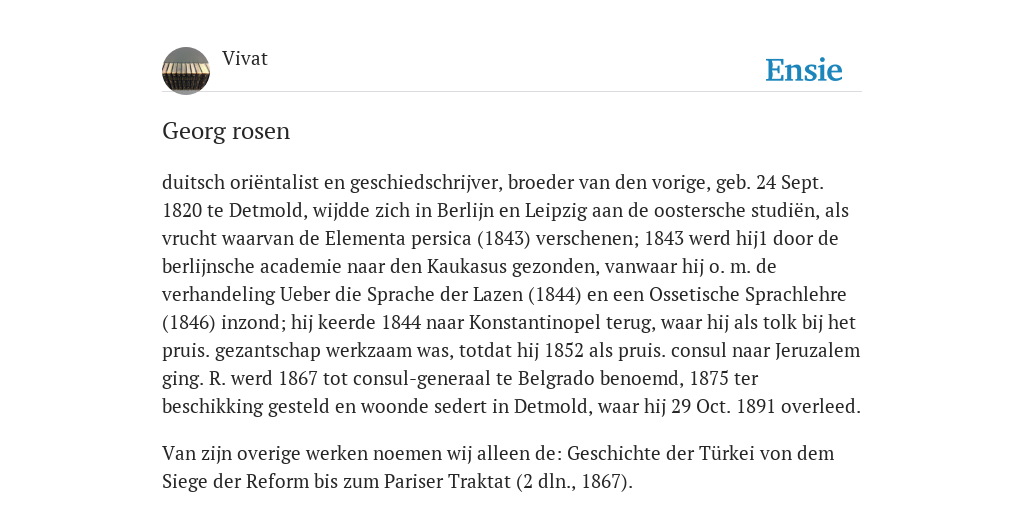 Vivat

Ensie

Georg rosen

duitsch oriëntalist en geschiedschrijver, broeder van den vorige, geb. 24 Sept. 1820 te Detmold, wijdde zich in Berlijn en Leipzig aan de oostersche studiën, als vrucht waarvan de Elementa persica (1843) verschenen; 1843 werd hij1 door de berlijnsche academie naar den Kaukasus gezonden, vanwaar hij o. m. de verhandeling Ueber die Sprache der Lazen (1844) en een Ossetische Sprachlehre (1846) inzond; hij keerde 1844 naar Konstantinopel terug, waar hij als tolk bij het pruis. gezantschap werkzaam was, totdat hij 1852 als pruis. consul naar Jeruzalem ging. R. werd 1867 tot consul-generaal te Belgrado benoemd, 1875 ter beschikking gesteld en woonde sedert in Detmold, waar hij 29 Oct. 1891 overleed.

Van zijn overige werken noemen wij alleen de: Geschichte der Türkei von dem Siege der Reform bis zum Pariser Traktat (2 dln., 1867).